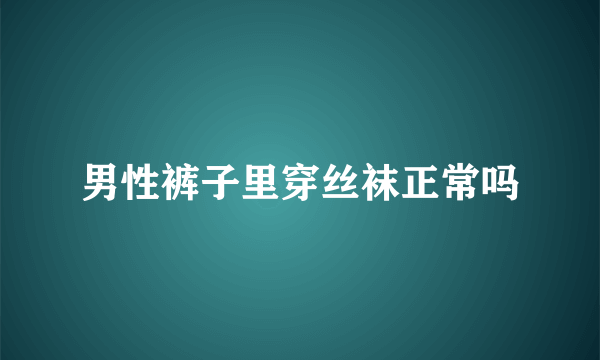 男性裤子里穿丝袜正常吗